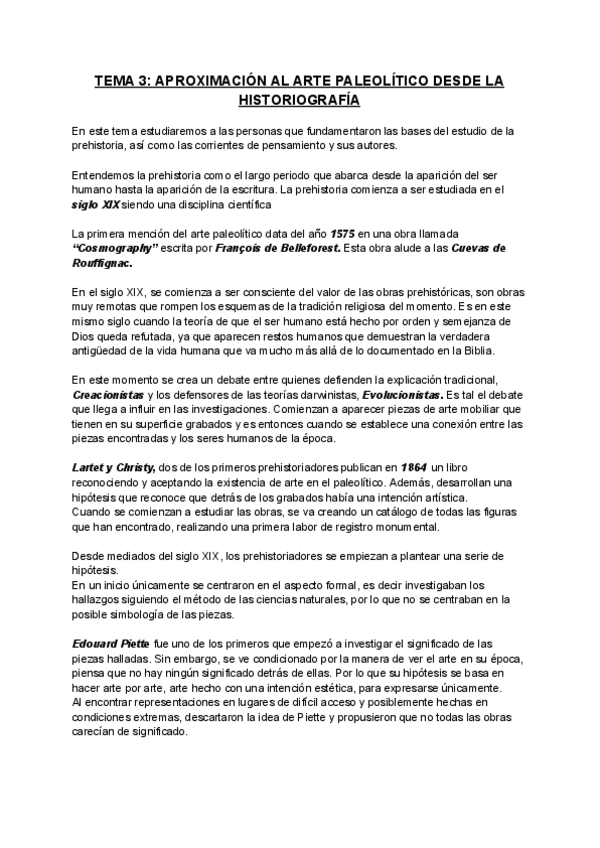 TEMA 3: APROXIMACIÓN AL ARTE PALEOLÍTICO DESDE LA HISTORIOGRAFÍA

En este tema estudiaremos a las personas que fundamentaron las bases del estudio de la prehistoria, así como las corrientes de pensamiento y sus autores.

Entendemos la prehistoria como el largo periodo que abarca desde la aparición del ser humano hasta la aparición de la escritura. La prehistoria comienza a ser estudiada en el siglo XIX siendo una disciplina científica

La primera mención del arte paleolítico data del año 1575 en una obra llamada "Cosmography" escrita por François de Belleforest. Esta obra alude a las Cuevas de Rouffignac.

En el siglo XIX, se comienza a ser consciente del valor de las obras prehistóricas, son obras muy remotas que rompen los esquemas de la tradición religiosa del momento. Es en este mismo siglo cuando la teoría de que el ser humano está hecho por orden y semejanza de Dios queda refutada, ya que aparecen restos humanos que demuestran la verdadera antigüedad de la vida humana que va mucho más allá de lo documentado en la Biblia.

En este momento se crea un debate entre quienes defienden la explicación tradicional, Creacionistas y los defensores de las teorías darwinistas, Evolucionistas. Es tal el debate que llega a influir en las investigaciones. Comienzan a aparecer piezas de arte mobiliar que tienen en su superficie grabados y es entonces cuando se establece una conexión entre las piezas encontradas y los seres humanos de la época.

Lartet y Christy, dos de los primeros prehistoriadores publican en 1864 un libro reconociendo y aceptando la existencia de arte en el paleolítico. Además, desarrollan una hipótesis que reconoce que detrás de los grabados había una intención artística.
Cuando se comienzan a estudiar las obras, se va creando un catálogo de todas las figuras que han encontrado, realizando una primera labor de registro monumental.

Desde mediados del siglo XIX, los prehistoriadores se empiezan a plantear una serie de hipótesis.
En un inicio únicamente se centraron en el aspecto formal, es decir investigaban los hallazgos siguiendo el método de las ciencias naturales, por lo que no se centraban en la posible simbología de las piezas.

Edouard Piette fue uno de los primeros que empezó a investigar el significado de las piezas halladas. Sin embargo, se ve condicionado por la manera de ver el arte en su época, piensa que no hay ningún significado detrás de ellas. Por lo que su hipótesis se basa en hacer arte por arte, arte hecho con una intención estética, para expresarse únicamente.
Al encontrar representaciones en lugares de difícil acceso y posiblemente hechas en condiciones extremas, descartaron la idea de Piette y propusieron que no todas las obras carecían de significado.